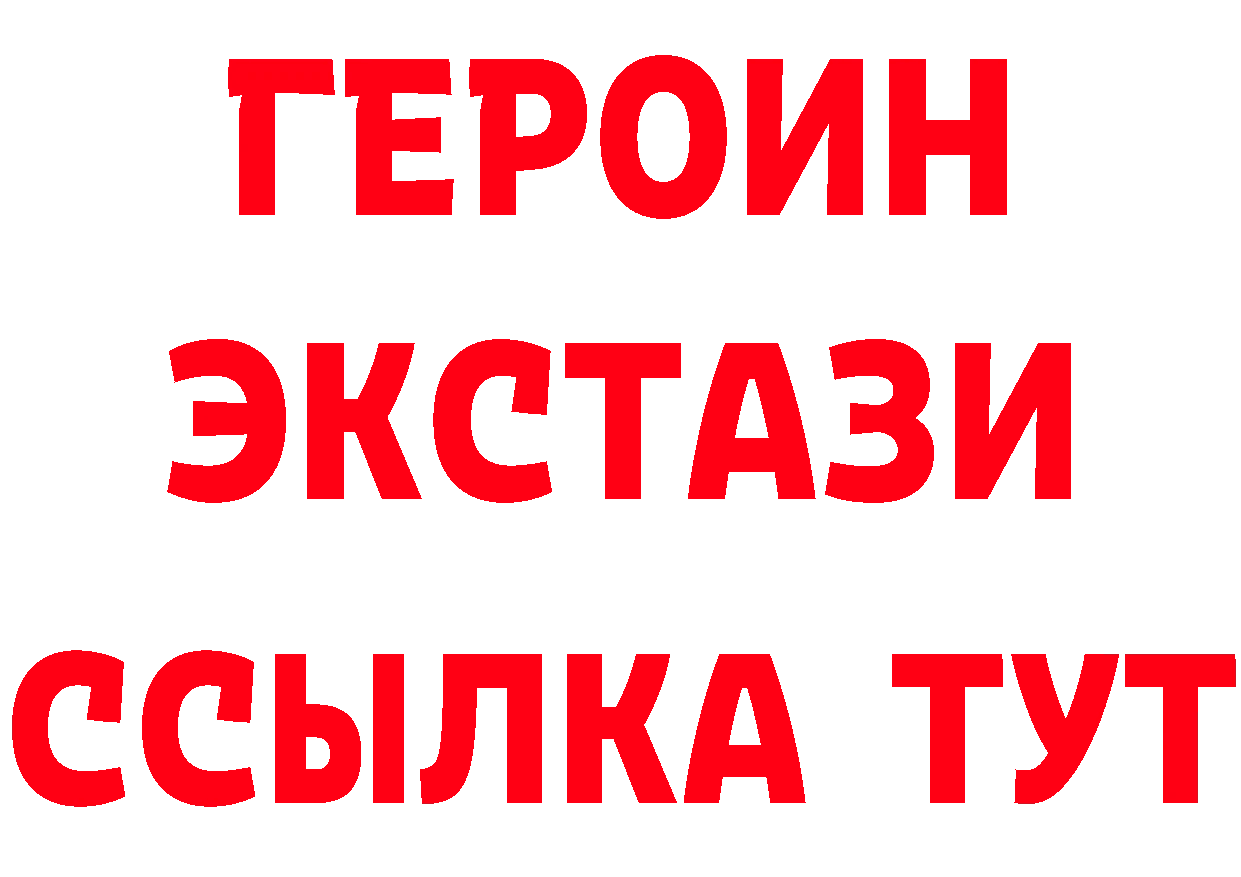 ГЕРОИН
ЭКСТАЗИ
ССЫЛКА ТУТ